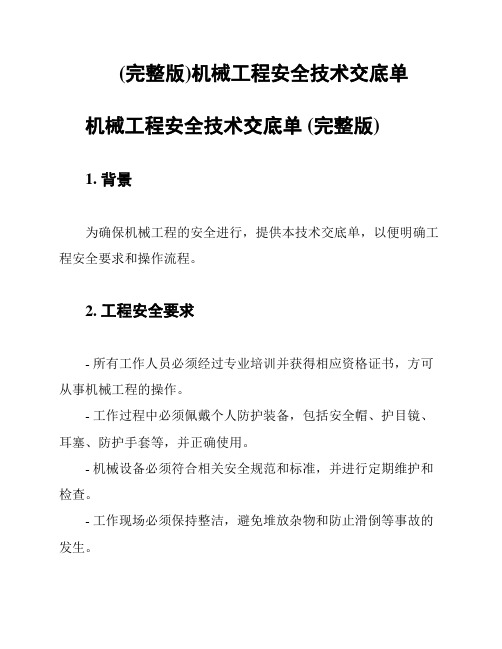 (完整版)机械工程安全技术交底单

机械工程安全技术交底单 (完整版)

1. 背景

为确保机械工程的安全进行，提供本技术交底单，以便明确工程安全要求和操作流程。

2. 工程安全要求

- 所有工作人员必须经过专业培训并获得相应资格证书，方可从事机械工程的操作。

- 工作过程中必须佩戴个人防护装备，包括安全帽、护目镜、耳塞、防护手套等，并正确使用。

- 机械设备必须符合相关安全规范和标准，并进行定期维护和检查。

- 工作现场必须保持整洁，避免堆放杂物和防止滑倒等事故的发生。